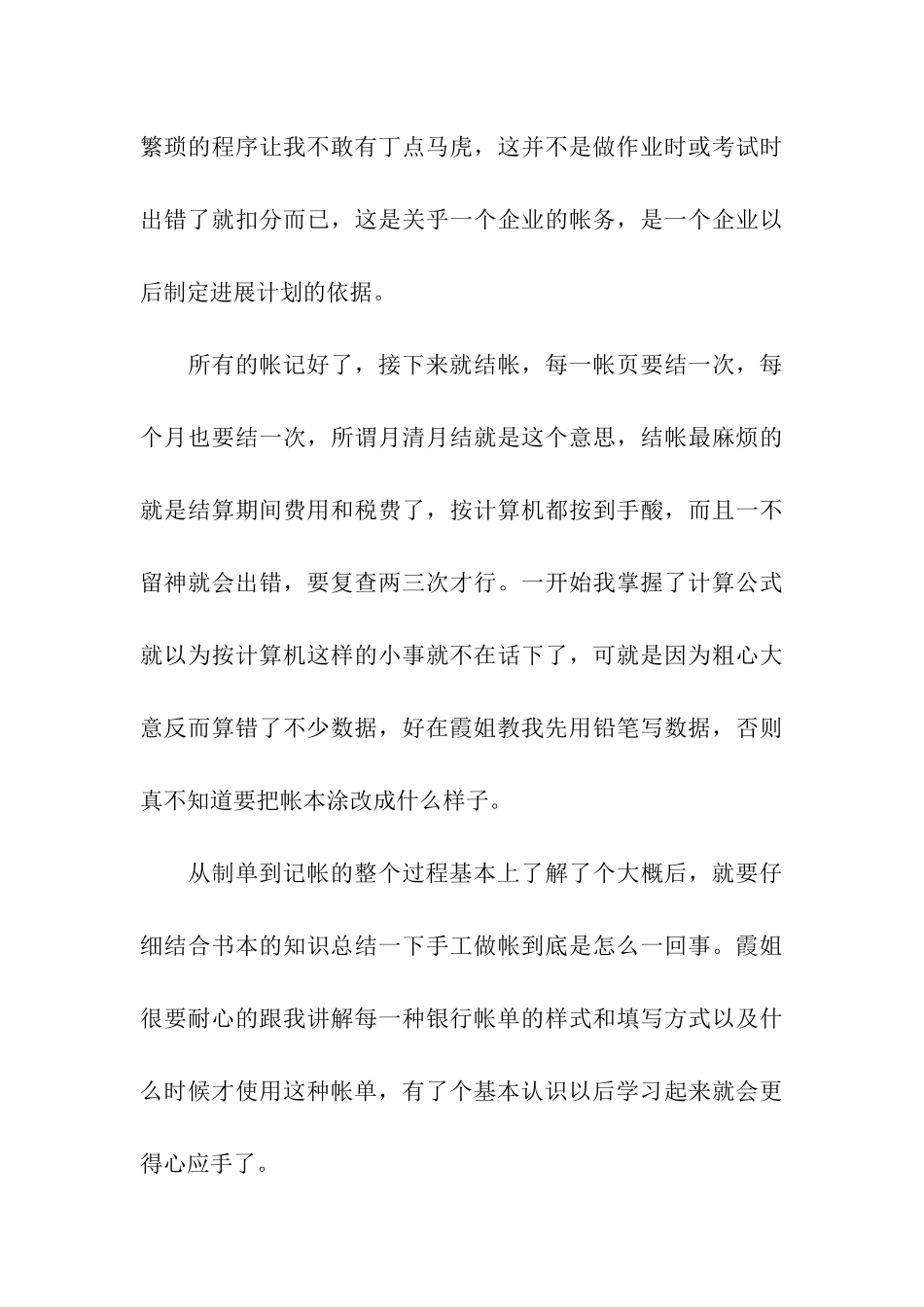 繁琐的程序让我不敢有丁点马虎，这并不是做作业时或考试时出错了就扣分而已，这是关乎一个企业的帐务，是一个企业以后制定进展计划的依据。

所有的帐记好了，接下来就结帐，每一帐页要结一次，每个月也要结一次，所谓月清月结就是这个意思，结帐最麻烦的就是结算期间费用和税费了，按计算机都按到手酸，而且一不留神就会出错，要复查两三次才行。一开始我掌握了计算公式就以为按计算机这样的小事就不在话下了，可就是因为粗心大意反而算错了不少数据，好在霞姐教我先用铅笔写数据，否则真不知道要把帐本涂改成什么样子。

从制单到记帐的整个过程基本上了解了个大概后，就要仔细结合书本的知识总结一下手工做帐到底是怎么一回事。霞姐很要耐心的跟我讲解每一种银行帐单的样式和填写方式以及什么时候才使用这种帐单，有了个基本认识以后学习起来就会更得心应手了。